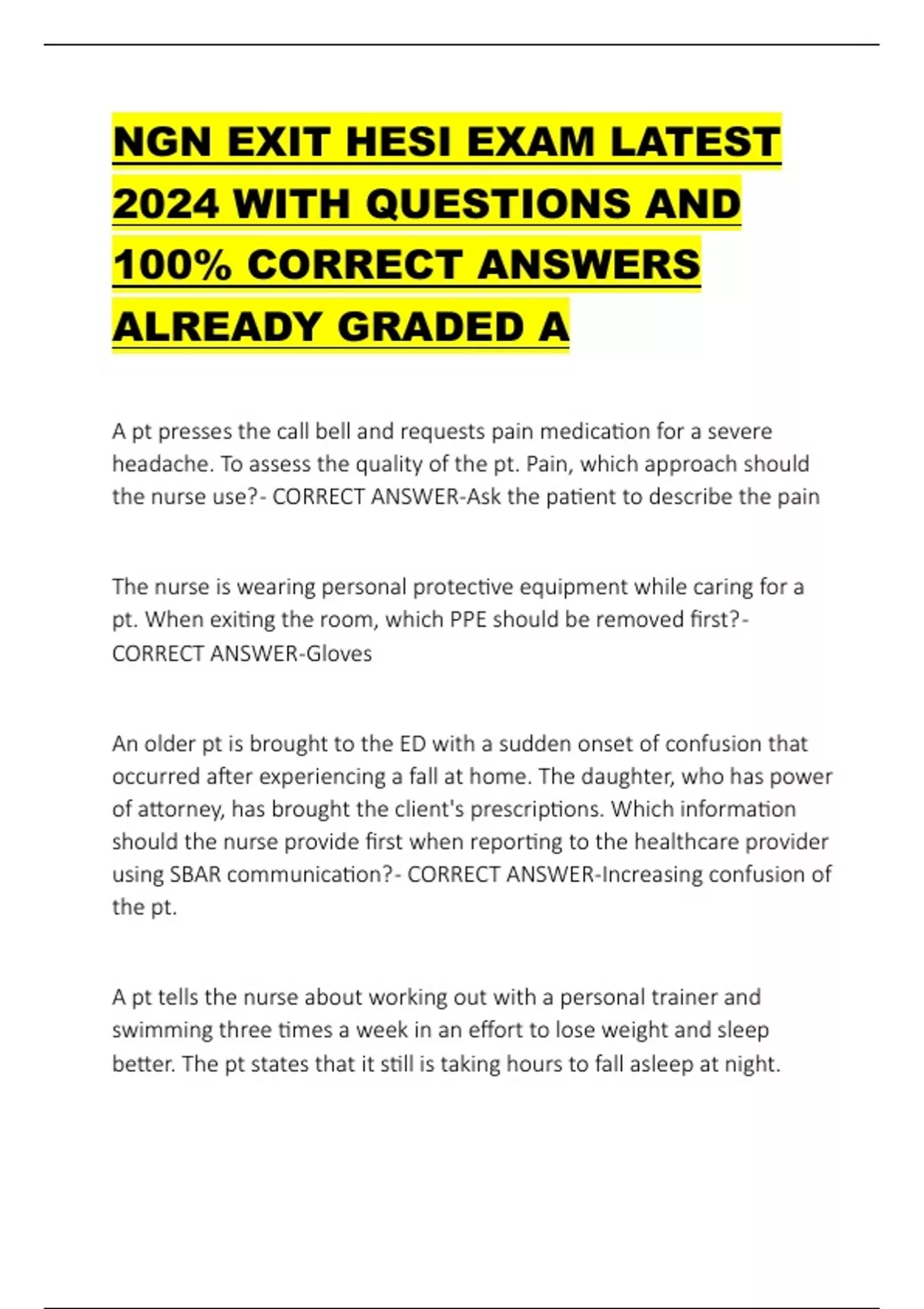 NGN EXIT HESI EXAM LATEST 2024 WITH QUESTIONS AND 100% CORRECT ANSWERS ALREADY GRADED A

A pt presses the call bell and requests pain medication for a severe headache. To assess the quality of the pt. Pain, which approach should the nurse use?- CORRECT ANSWER-Ask the patient to describe the pain

The nurse is wearing personal protective equipment while caring for a pt. When exiting the room, which PPE should be removed first?- CORRECT ANSWER-Gloves

An older pt is brought to the ED with a sudden onset of confusion that occurred after experiencing a fall at home. The daughter, who has power of attorney, has brought the client's prescriptions. Which information should the nurse provide first when reporting to the healthcare provider using SBAR communication?- CORRECT ANSWER-Increasing confusion of the pt.

A pt tells the nurse about working out with a personal trainer and swimming three times a week in an effort to lose weight and sleep better. The pt states that it still is taking hours to fall asleep at night.